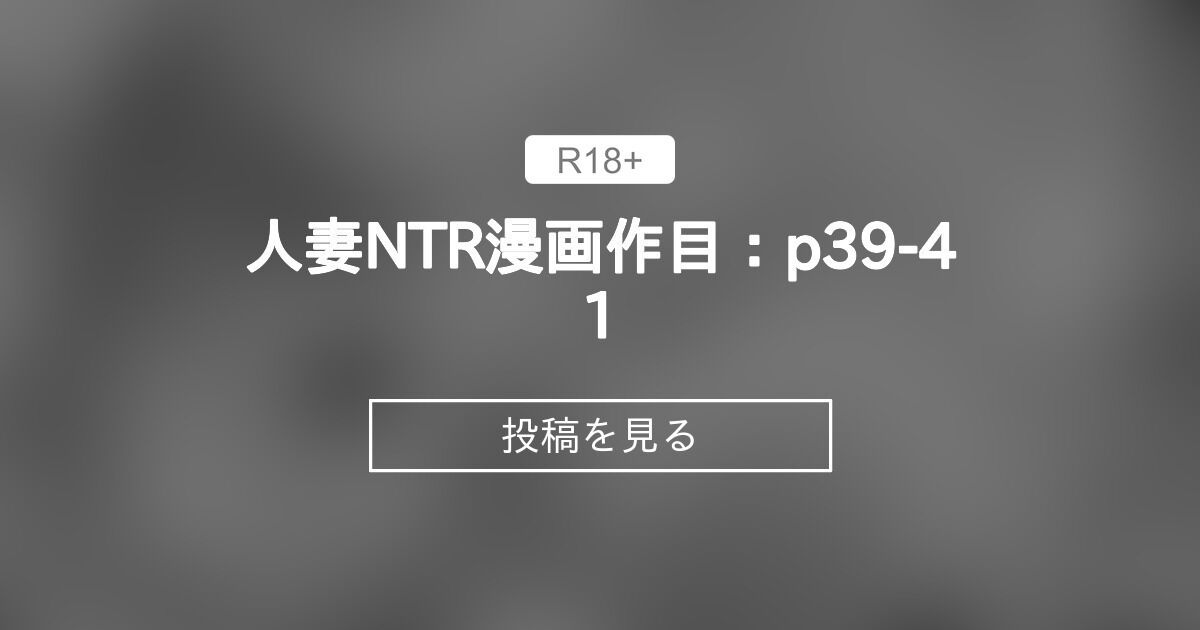 R18+

人妻NTR漫画作目：p39-41

投稿を見る